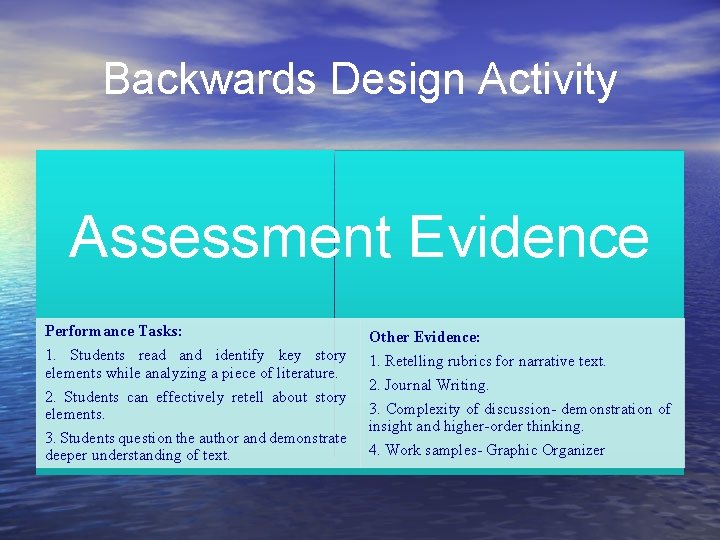 Backwards Design Activity

Assessment Evidence

Performance Tasks:

1. Students read and identify key story elements while analyzing a piece of literature.

2. Students can effectively retell about story elements.

3. Students question the author and demonstrate deeper understanding of text.

Other Evidence:

1. Retelling rubrics for narrative text.

2. Journal Writing.

3. Complexity of discussion- demonstration of insight and higher-order thinking.

4. Work samples- Graphic Organizer